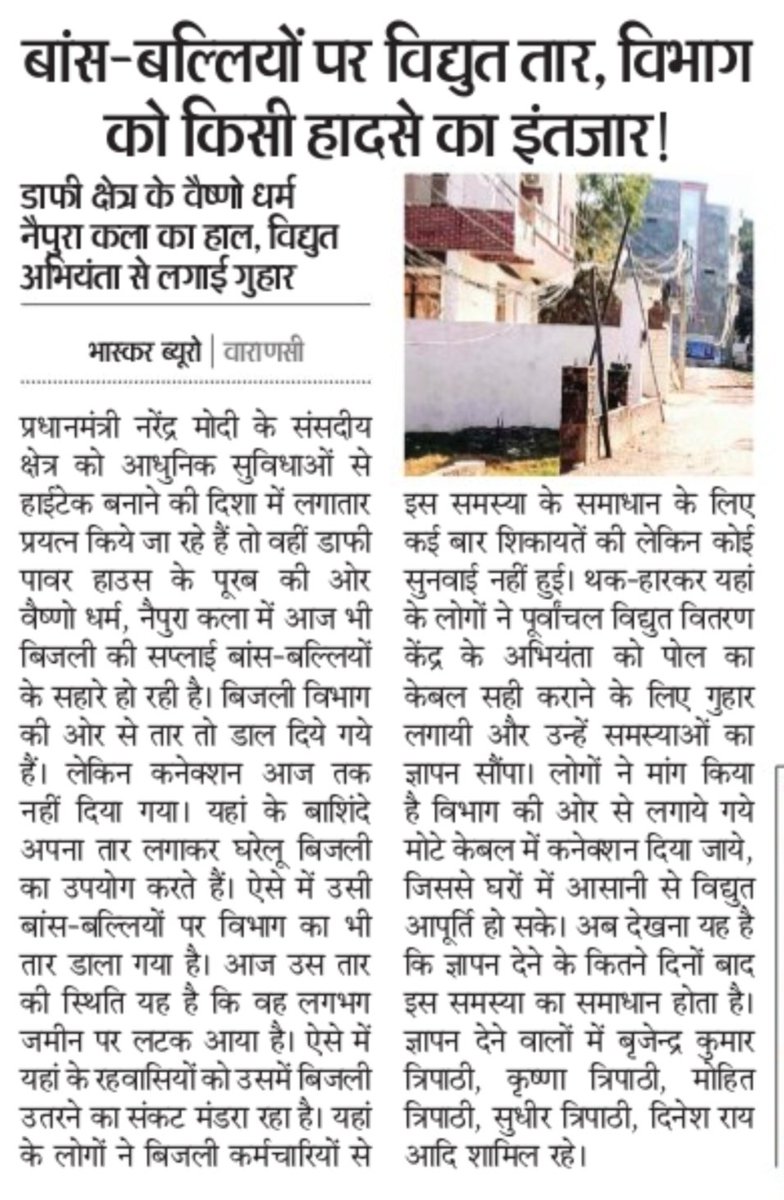 बांस-बल्लियों पर विद्युत तार, विभाग को किसी हादसे का इंतजार!

डाफी क्षेत्र के वैष्णो धर्म नैपुरा कला का हाल, विद्युत अभियंता से लगाई गुहार

भास्कर ब्यूरो | वाराणसी

प्रधानमंत्री नरेंद्र मोदी के संसदीय क्षेत्र को आधुनिक सुविधाओं से हाईटेक बनाने की दिशा में लगातार प्रयत्न किये जा रहे हैं तो वहीं डाफी पावर हाउस के पूरब की ओर वैष्णो धर्म, नैपुरा कला में आज भी बिजली की सप्लाई बांस-बल्लियों के सहारे हो रही है। बिजली विभाग की ओर से तार तो डाल दिये गये हैं। लेकिन कनेक्शन आज तक नहीं दिया गया। यहां के बाशिंदे अपना तार लगाकर घरेलू बिजली का उपयोग करते हैं। ऐसे में उसी बांस-बल्लियों पर विभाग का भी तार डाला गया है। आज उस तार की स्थिति यह है कि वह लगभग जमीन पर लटक आया है। ऐसे में यहां के रहवासियों को उसमें बिजली उतरने का संकट मंडरा रहा है। यहां के लोगों ने बिजली कर्मचारियों से इस समस्या के समाधान के लिए कई बार शिकायतें की लेकिन कोई सुनवाई नहीं हुई। थक-हारकर यहां के लोगों ने पूर्वांचल विद्युत वितरण केंद्र के अभियंता को पोल का केबल सही कराने के लिए गुहार लगायी और उन्हें समस्याओं का ज्ञापन सौंपा। लोगों ने मांग किया है विभाग की ओर से लगाये गये मोटे केबल में कनेक्शन दिया जाये, जिससे घरों में आसानी से विद्युत आपूर्ति हो सके। अब देखना यह है कि ज्ञापन देने के कितने दिनों बाद इस समस्या का समाधान होता है। ज्ञापन देने वालों में बृजेन्द्र कुमार त्रिपाठी, कृष्णा त्रिपाठी, मोहित त्रिपाठी, सुधीर त्रिपाठी, दिनेश राय आदि शामिल रहे।